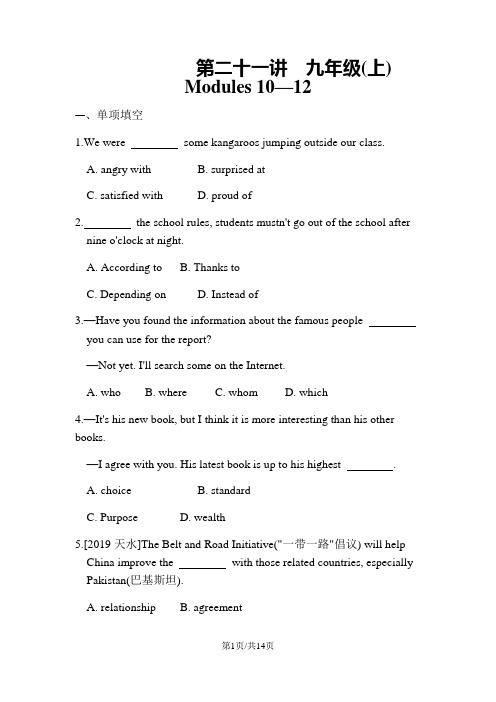 第二十一讲　九年级(上)
Modules 10—12

一、单项填空

1.We were ________ some kangaroos jumping outside our class.

A. angry with　　B. surprised at

C. satisfied with　　D. proud of

2.________ the school rules, students mustn't go out of the school after nine o'clock at night.

A. According to　　B. Thanks to

C. Depending on　　D. Instead of

3.—Have you found the information about the famous people ________ you can use for the report?

—Not yet. I'll search some on the Internet.

A. who　　B. where　　C. whom　　D. which

4.—It's his new book, but I think it is more interesting than his other books.

—I agree with you. His latest book is up to his highest ________.

A. choice　　B. standard

C. Purpose　　D. wealth

5.[2019 天水]The Belt and Road Initiative("一带一路"倡议) will help China improve the ________ with those related countries, especially Pakistan(巴基斯坦).

A. relationship　　B. agreement

第1页/共14页